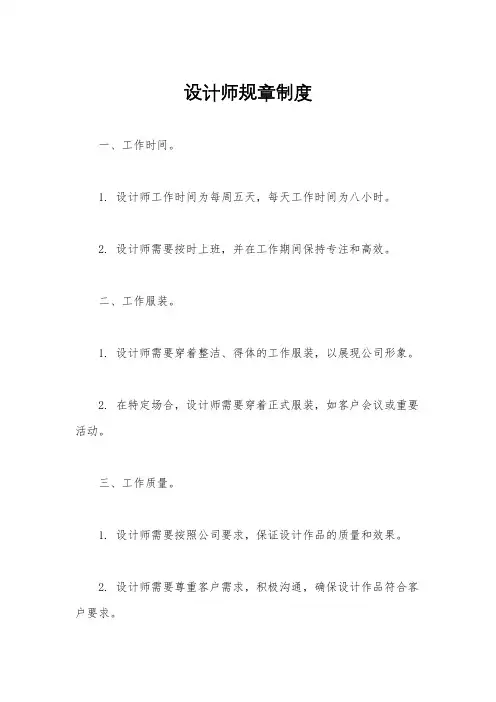 设计师规章制度

一、工作时间。

1. 设计师工作时间为每周五天，每天工作时间为八小时。

2. 设计师需要按时上班，并在工作期间保持专注和高效。

二、工作服装。

1. 设计师需要穿着整洁、得体的工作服装，以展现公司形象。

2. 在特定场合，设计师需要穿着正式服装，如客户会议或重要活动。

三、工作质量。

1. 设计师需要按照公司要求，保证设计作品的质量和效果。

2. 设计师需要尊重客户需求，积极沟通，确保设计作品符合客户要求。